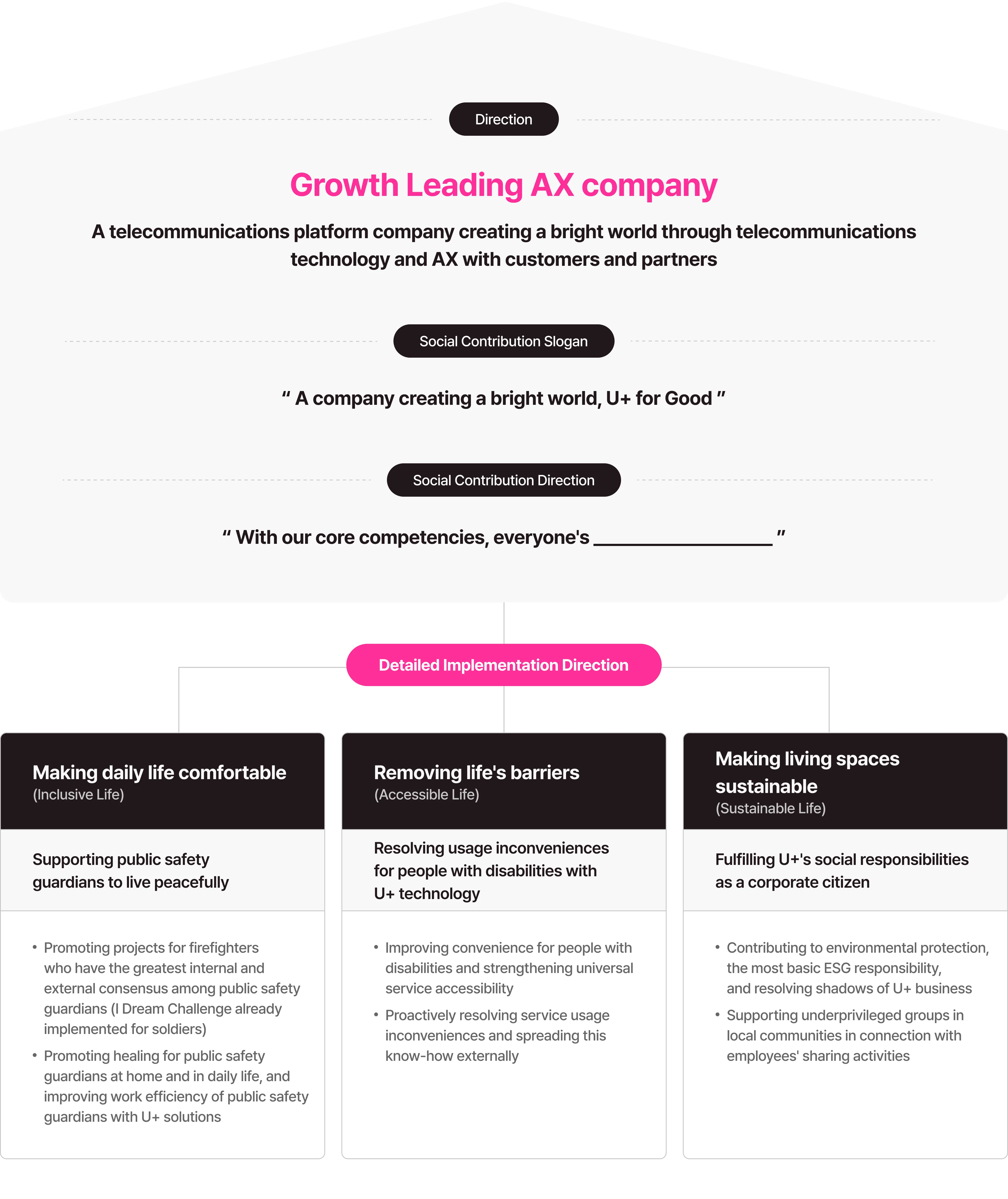 Direction

Growth Leading AX company

A telecommunications platform company creating a bright world through telecommunications technology and AX with customers and partners

Social Contribution Slogan

“ A company creating a bright world, U+ for Good ”

Social Contribution Direction

“ With our core competencies, everyone's ________________ ”

Detailed Implementation Direction

Making daily life comfortable
(Inclusive Life)

Supporting public safety guardians to live peacefully

• Promoting projects for firefighters who have the greatest internal and external consensus among public safety guardians (I Dream Challenge already implemented for soldiers)
• Promoting healing for public safety guardians at home and in daily life, and improving work efficiency of public safety guardians with U+ solutions

Removing life's barriers
(Accessible Life)

Resolving usage inconveniences for people with disabilities with U+ technology

• Improving convenience for people with disabilities and strengthening universal service accessibility
• Proactively resolving service usage inconveniences and spreading this know-how externally

Making living spaces sustainable
(Sustainable Life)

Fulfilling U+'s social responsibilities as a corporate citizen

• Contributing to environmental protection, the most basic ESG responsibility, and resolving shadows of U+ business
• Supporting underprivileged groups in local communities in connection with employees' sharing activities